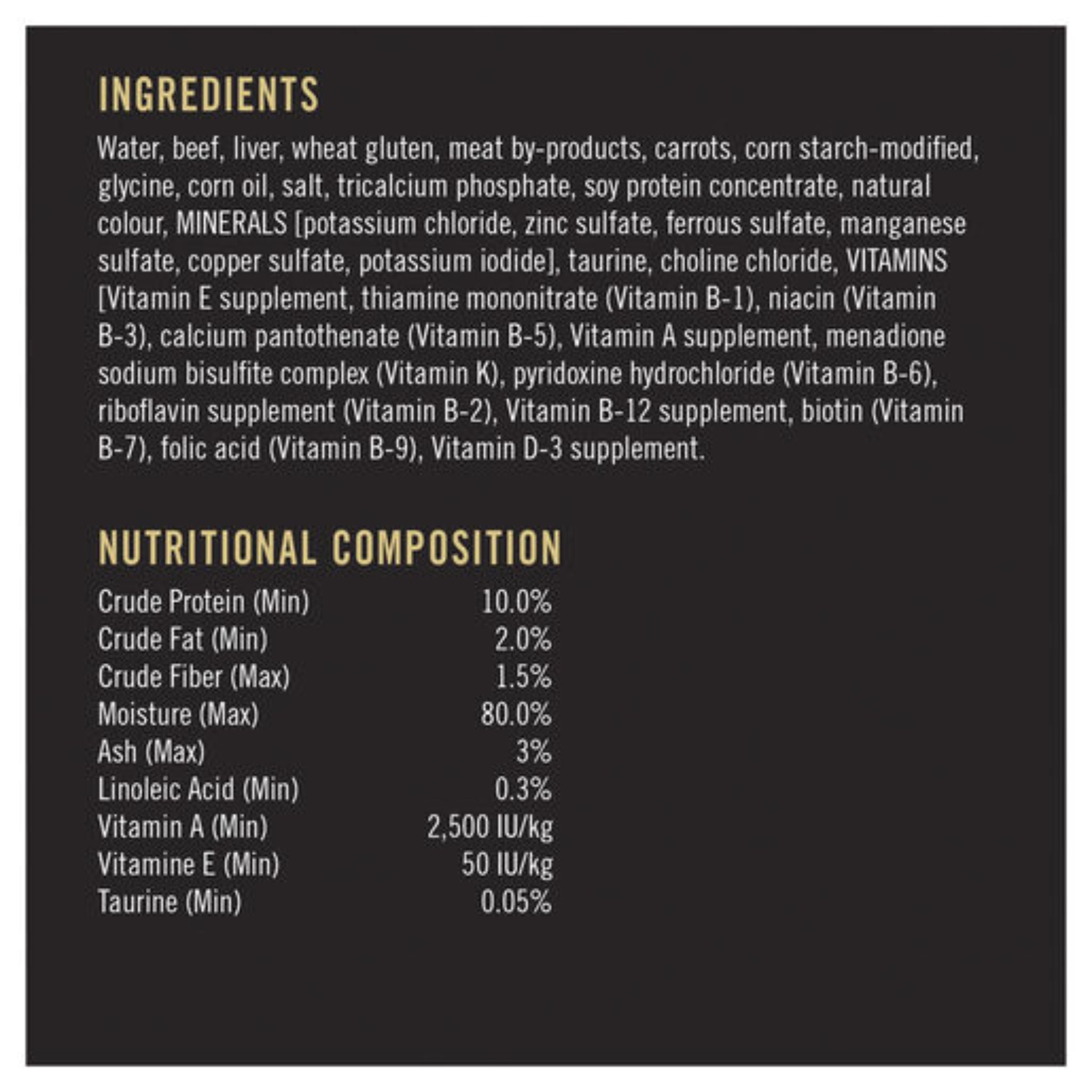 INGREDIENTS

Water, beef, liver, wheat gluten, meat by-products, carrots, corn starch-modified, glycine, corn oil, salt, tricalcium phosphate, soy protein concentrate, natural colour, MINERALS [potassium chloride, zinc sulfate, ferrous sulfate, manganese sulfate, copper sulfate, potassium iodide], taurine, choline chloride, VITAMINS [Vitamin E supplement, thiamine mononitrate (Vitamin B-1), niacin (Vitamin B-3), calcium pantothenate (Vitamin B-5), Vitamin A supplement, menadione sodium bisulfite complex (Vitamin K), pyridoxine hydrochloride (Vitamin B-6), riboflavin supplement (Vitamin B-2), Vitamin B-12 supplement, biotin (Vitamin B-7), folic acid (Vitamin B-9), Vitamin D-3 supplement.

NUTRITIONAL COMPOSITION

Crude Protein (Min) 10.0%
Crude Fat (Min) 2.0%
Crude Fiber (Max) 1.5%
Moisture (Max) 80.0%
Ash (Max) 3%
Linoleic Acid (Min) 0.3%
Vitamin A (Min) 2,500 IU/kg
Vitamine E (Min) 50 IU/kg
Taurine (Min) 0.05%